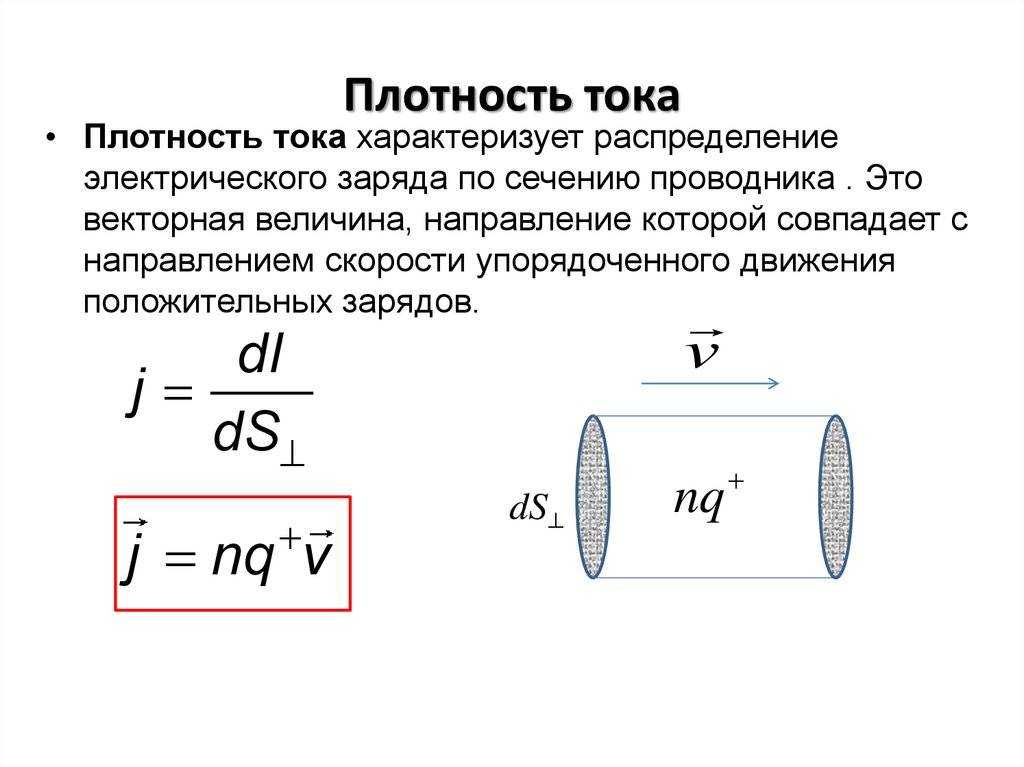 Плотность тока

• Плотность тока характеризует распределение электрического заряда по сечению проводника . Это векторная величина, направление которой совпадает с направлением скорости упорядоченного движения положительных зарядов.

$j = \frac{dI}{dS_{\perp}}$

$\vec{j} = nq^{+}\vec{v}$

$\vec{v}$

$dS_{\perp}$

$nq^{+}$